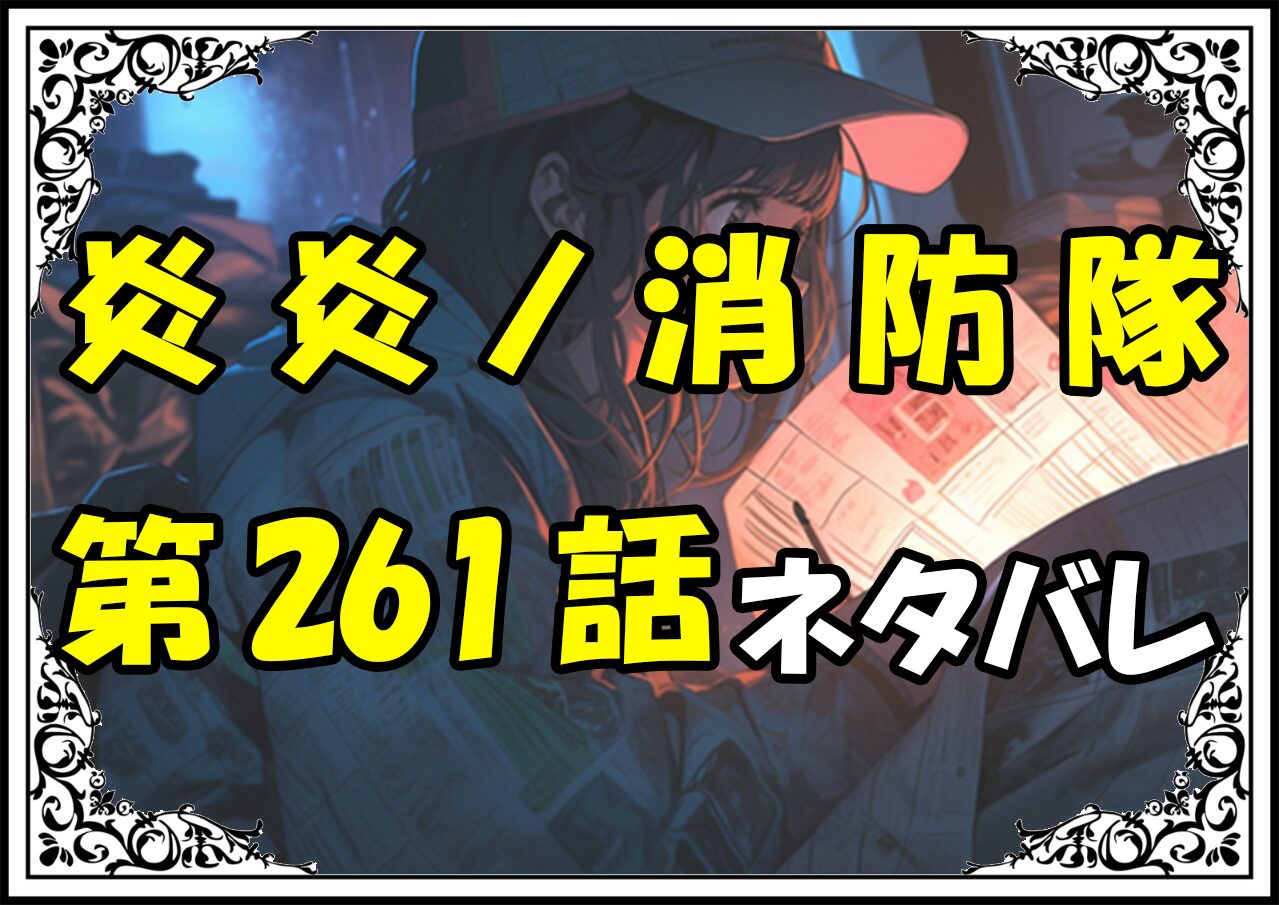 炎炎ノ消防隊
第261話ネタバレ